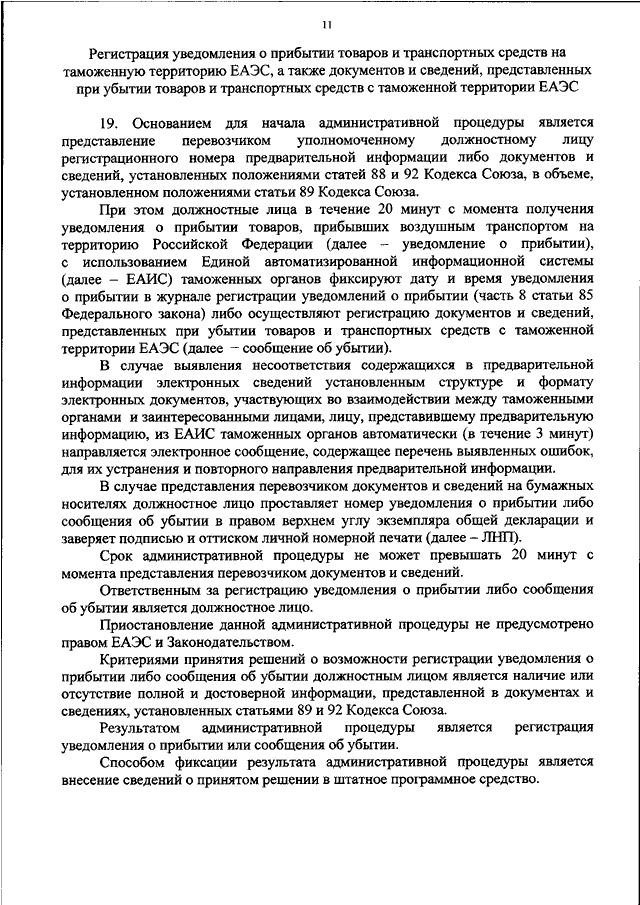 11

Регистрация уведомления о прибытии товаров и транспортных средств на таможенную территорию ЕАЭС, а также документов и сведений, представленных при убытии товаров и транспортных средств с таможенной территории ЕАЭС

19. Основанием для начала административной процедуры является представление перевозчиком уполномоченному должностному лицу регистрационного номера предварительной информации либо документов и сведений, установленных положениями статей 88 и 92 Кодекса Союза, в объеме, установленном положениями статьи 89 Кодекса Союза.

При этом должностные лица в течение 20 минут с момента получения уведомления о прибытии товаров, прибывших воздушным транспортом на территорию Российской Федерации (далее – уведомление о прибытии), с использованием Единой автоматизированной информационной системы (далее – ЕАИС) таможенных органов фиксируют дату и время уведомления о прибытии в журнале регистрации уведомлений о прибытии (часть 8 статьи 85 Федерального закона) либо осуществляют регистрацию документов и сведений, представленных при убытии товаров и транспортных средств с таможенной территории ЕАЭС (далее – сообщение об убытии).

В случае выявления несоответствия содержащихся в предварительной информации электронных сведений установленным структуре и формату электронных документов, участвующих во взаимодействии между таможенными органами и заинтересованными лицами, лицу, представившему предварительную информацию, из ЕАИС таможенных органов автоматически (в течение 3 минут) направляется электронное сообщение, содержащее перечень выявленных ошибок, для их устранения и повторного направления предварительной информации.

В случае представления перевозчиком документов и сведений на бумажных носителях должностное лицо проставляет номер уведомления о прибытии либо сообщения об убытии в правом верхнем углу экземпляра общей декларации и заверяет подписью и оттиском личной номерной печати (далее – ЛНП).

Срок административной процедуры не может превышать 20 минут с момента представления перевозчиком документов и сведений.

Ответственным за регистрацию уведомления о прибытии либо сообщения об убытии является должностное лицо.

Приостановление данной административной процедуры не предусмотрено правом ЕАЭС и Законодательством.

Критериями принятия решений о возможности регистрации уведомления о прибытии либо сообщения об убытии должностным лицом является наличие или отсутствие полной и достоверной информации, представленной в документах и сведениях, установленных статьями 89 и 92 Кодекса Союза.

Результатом административной процедуры является регистрация уведомления о прибытии или сообщения об убытии.

Способом фиксации результата административной процедуры является внесение сведений о принятом решении в штатное программное средство.